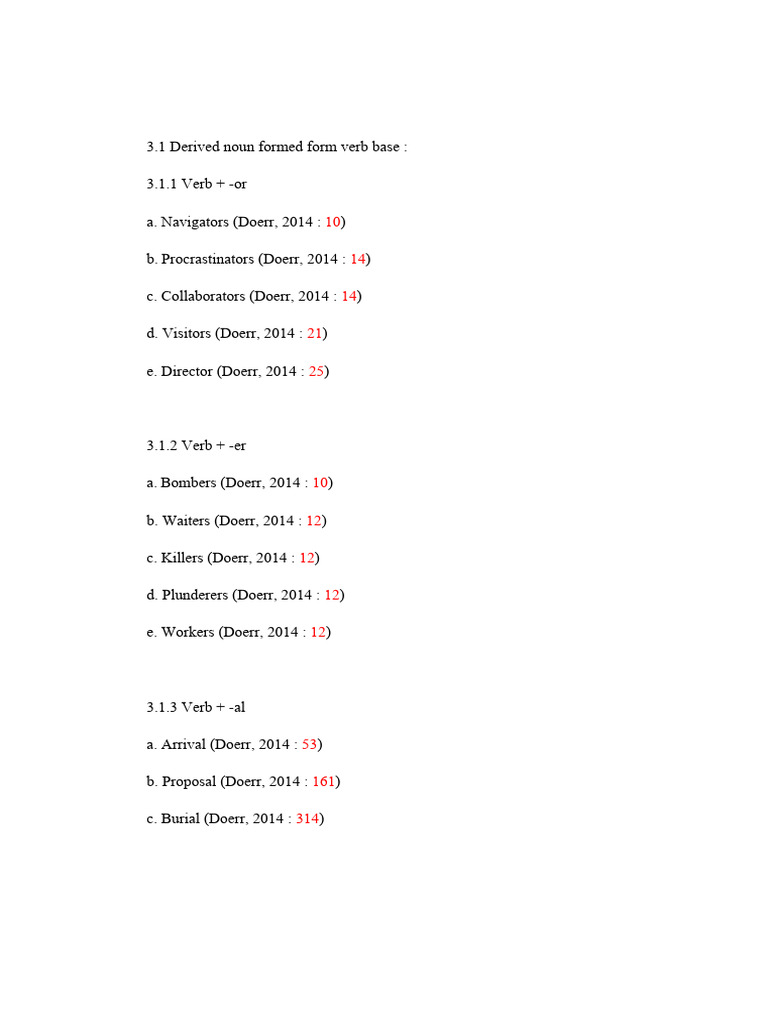 3.1 Derived noun formed form verb base :

3.1.1 Verb + -or

a. Navigators (Doerr, 2014 : 10)

b. Procrastinators (Doerr, 2014 : 14)

c. Collaborators (Doerr, 2014 : 14)

d. Visitors (Doerr, 2014 : 21)

e. Director (Doerr, 2014 : 25)

3.1.2 Verb + -er

a. Bombers (Doerr, 2014 : 10)

b. Waiters (Doerr, 2014 : 12)

c. Killers (Doerr, 2014 : 12)

d. Plunderers (Doerr, 2014 : 12)

e. Workers (Doerr, 2014 : 12)

3.1.3 Verb + -al

a. Arrival (Doerr, 2014 : 53)

b. Proposal (Doerr, 2014 : 161)

c. Burial (Doerr, 2014 : 314)